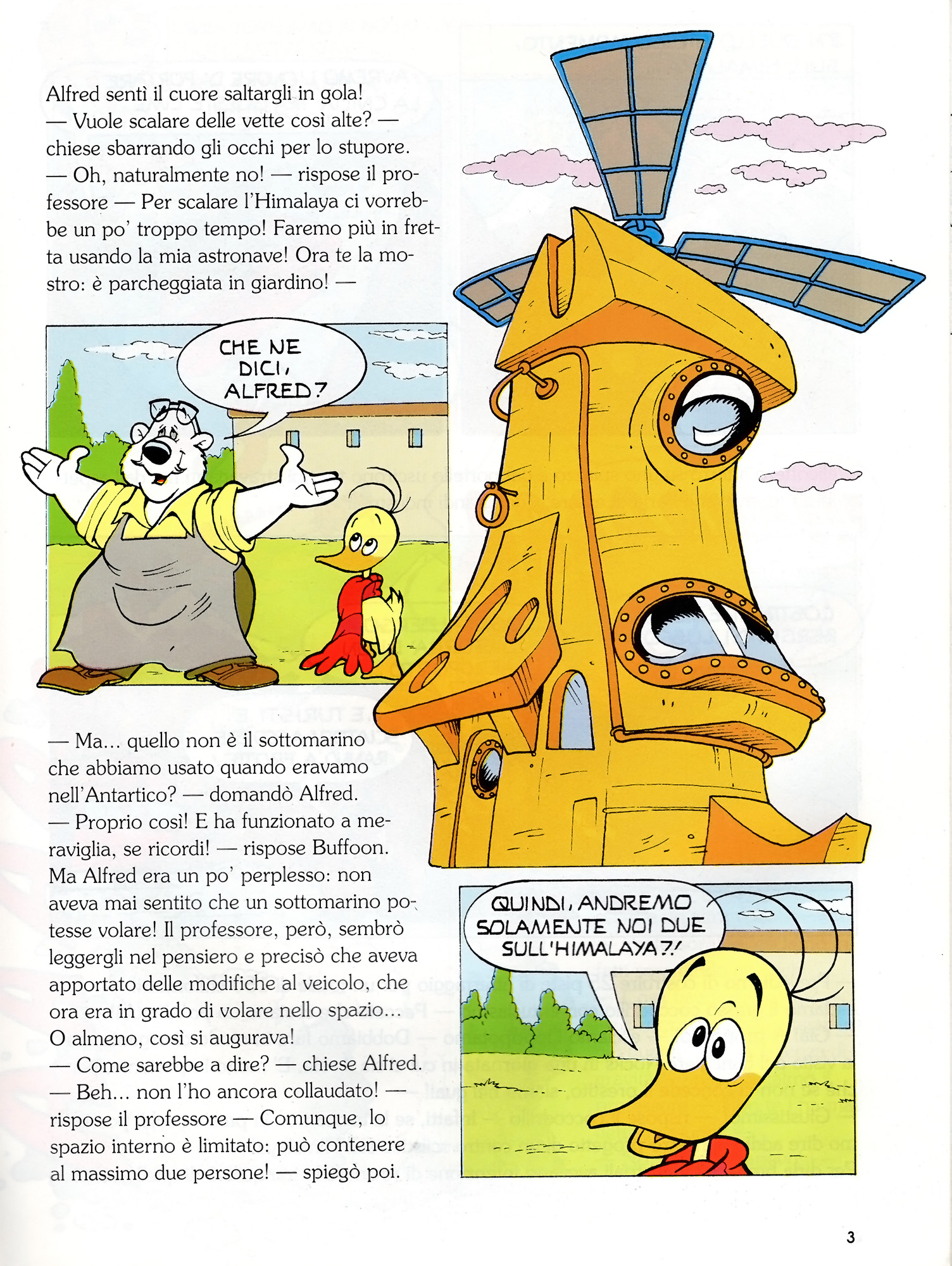 Alfred sentì il cuore saltargli in gola!
— Vuole scalare delle vette così alte? — chiese sbarrando gli occhi per lo stupore.
— Oh, naturalmente no! — rispose il professore — Per scalare l'Himalaya ci vorrebbe un po' troppo tempo! Faremo più in fretta usando la mia astronave! Ora te la mostro: è parcheggiata in giardino! —

CHE NE DICI, ALFRED?

— Ma... quello non è il sottomarino che abbiamo usato quando eravamo nell'Antartico? — domandò Alfred.
— Proprio così! E ha funzionato a meraviglia, se ricordi! — rispose Buffoon.
Ma Alfred era un po' perplesso: non aveva mai sentito che un sottomarino potesse volare! Il professore, però, sembrò leggergli nel pensiero e precisò che aveva apportato delle modifiche al veicolo, che ora era in grado di volare nello spazio... O almeno, così si augurava!
— Come sarebbe a dire? — chiese Alfred.
— Beh... non l'ho ancora collaudato! — rispose il professore — Comunque, lo spazio interno è limitato: può contenere al massimo due persone! — spiegò poi.

QUINDI, ANDREMO SOLAMENTE NOI DUE SULL'HIMALAYA?!

3